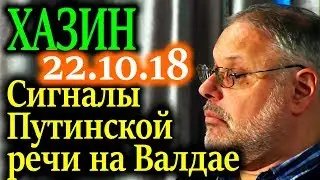 ХАЗИН
22.10.18
Сигналы Путинской речи на Валдае